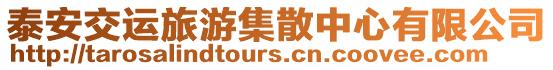 泰安交运旅游集散中心有限公司
http://tarosalindtours.cn.coovee.com